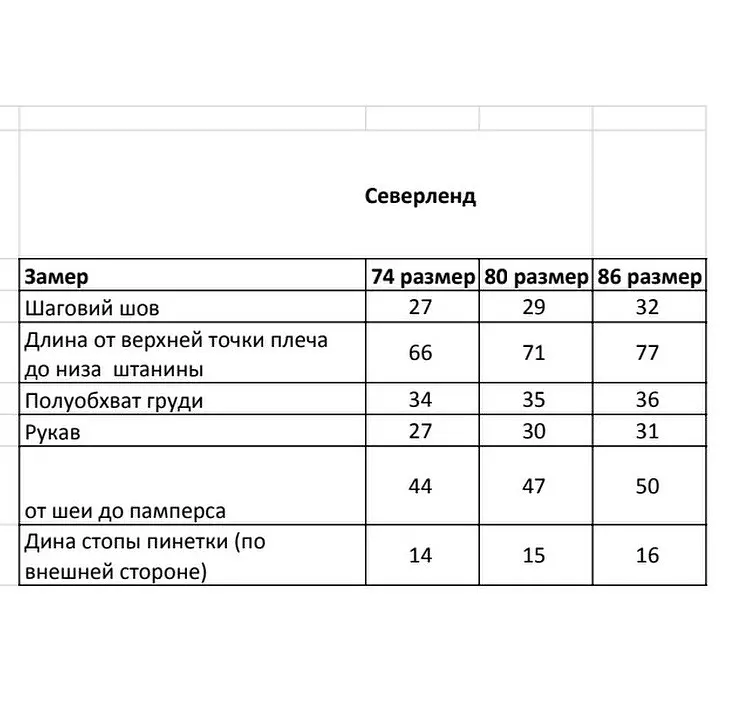 Северленд

| Замер | 74 размер | 80 размер | 86 размер |
|---|---|---|---|
| Шаговий шов | 27 | 29 | 32 |
| Длина от верхней точки плеча до низа штанины | 66 | 71 | 77 |
| Полуобхват груди | 34 | 35 | 36 |
| Рукав | 27 | 30 | 31 |
| от шеи до памперса | 44 | 47 | 50 |
| Дина стопы пинетки (по внешней стороне) | 14 | 15 | 16 |